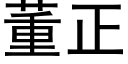 董正